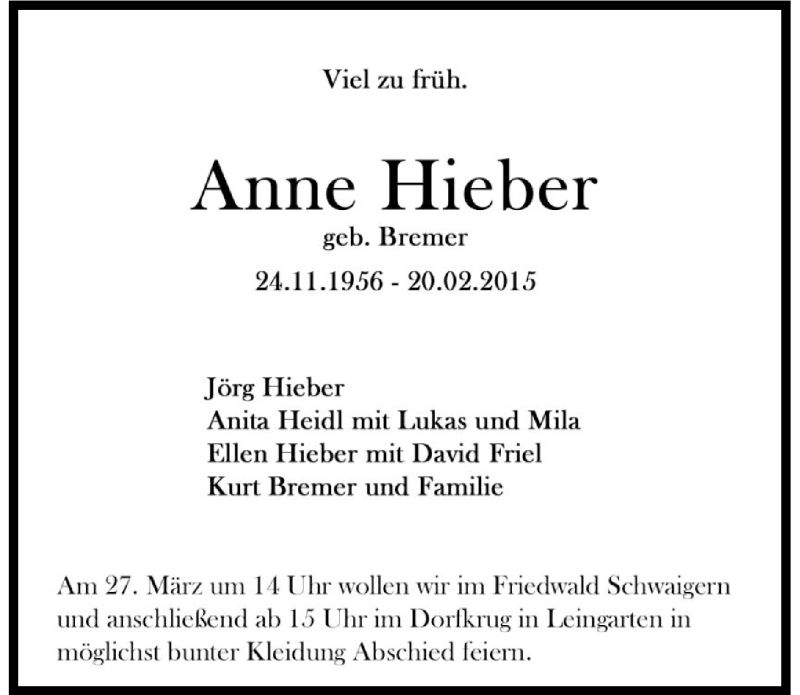 Viel zu früh.

Anne Hieber
geb. Bremer
24.11.1956 - 20.02.2015

Jörg Hieber
Anita Heidl mit Lukas und Mila
Ellen Hieber mit David Friel
Kurt Bremer und Familie

Am 27. März um 14 Uhr wollen wir im Friedwald Schwaigern und anschließend ab 15 Uhr im Dorfkrug in Leingarten in möglichst bunter Kleidung Abschied feiern.